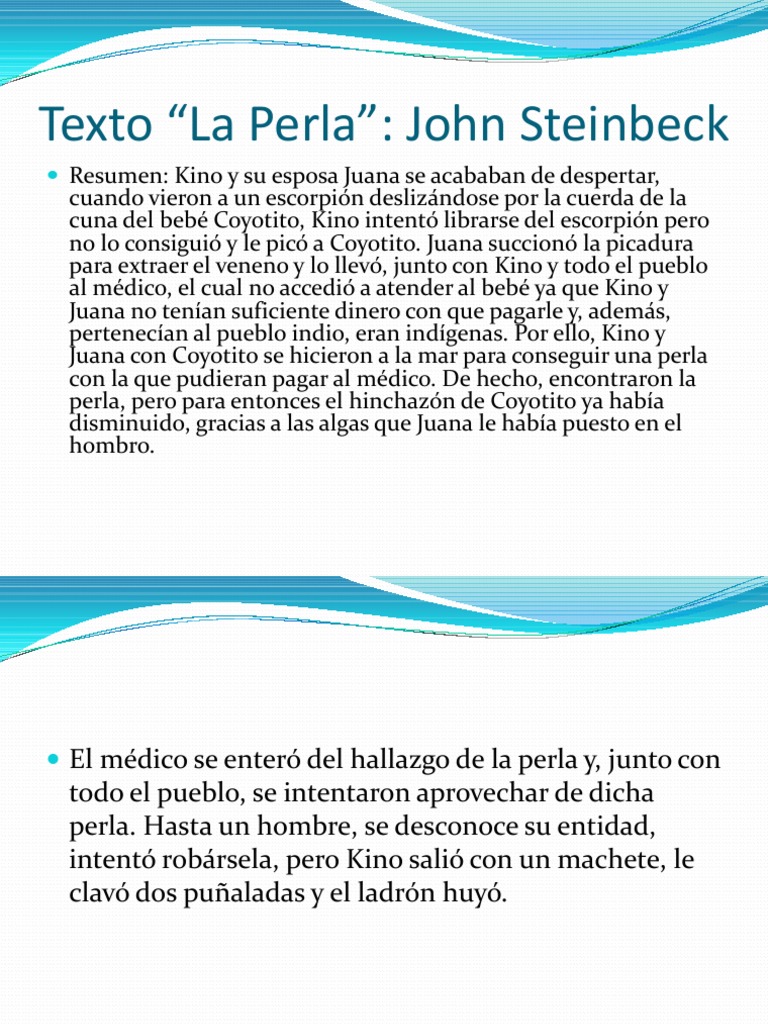 Texto “La Perla”: John Steinbeck

Resumen: Kino y su esposa Juana se acababan de despertar, cuando vieron a un escorpión deslizándose por la cuerda de la cuna del bebé Coyotito, Kino intentó librarse del escorpión pero no lo consiguió y le picó a Coyotito. Juana succionó la picadura para extraer el veneno y lo llevó, junto con Kino y todo el pueblo al médico, el cual no accedió a atender al bebé ya que Kino y Juana no tenían suficiente dinero con que pagarle y, además, pertenecían al pueblo indio, eran indígenas. Por ello, Kino y Juana con Coyotito se hicieron a la mar para conseguir una perla con la que pudieran pagar al médico. De hecho, encontraron la perla, pero para entonces el hinchazón de Coyotito ya había disminuido, gracias a las algas que Juana le había puesto en el hombro.

El médico se enteró del hallazgo de la perla y, junto con todo el pueblo, se intentaron aprovechar de dicha perla. Hasta un hombre, se desconoce su entidad, intentó robársela, pero Kino salió con un machete, le clavó dos puñaladas y el ladrón huyó.